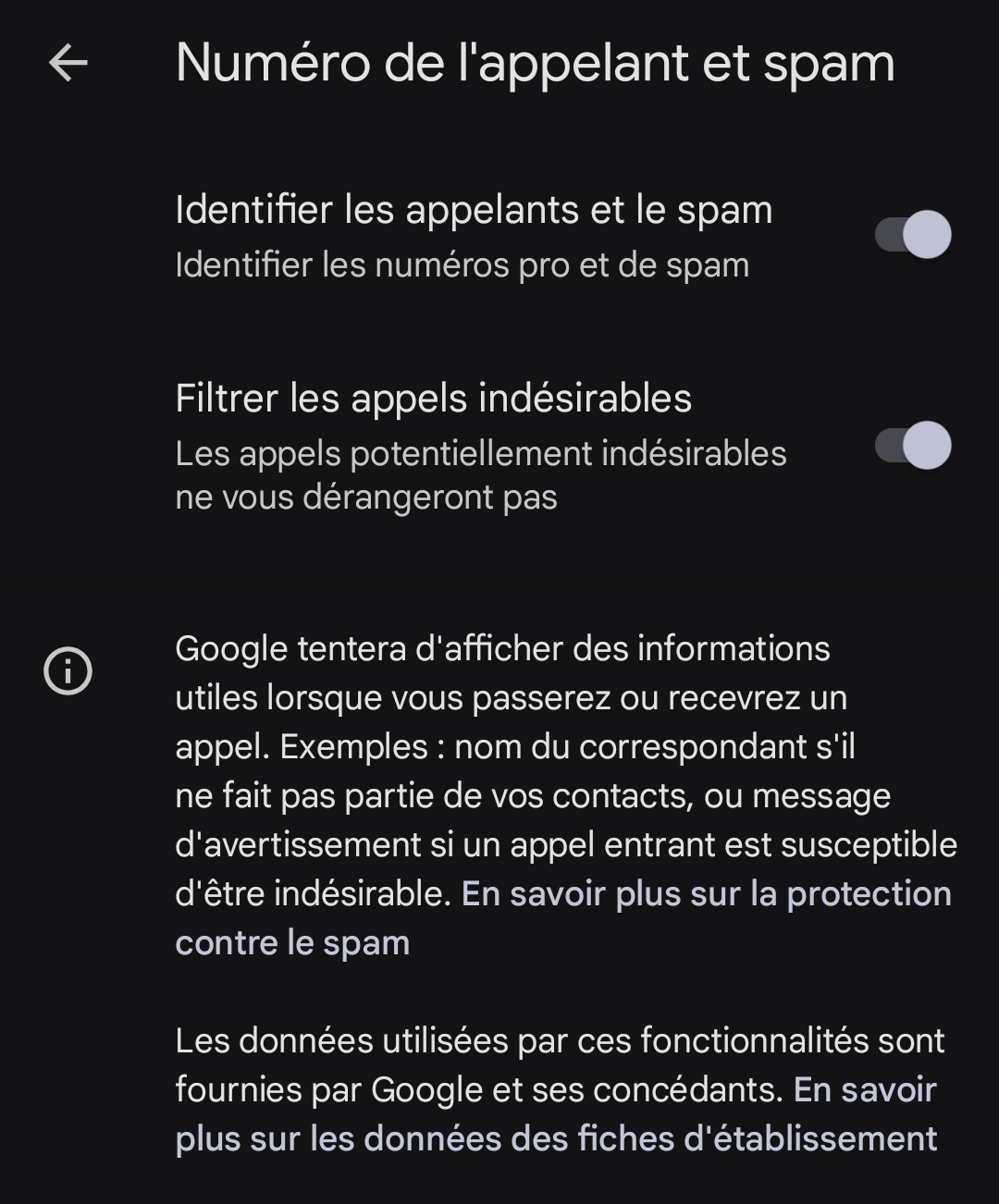 Numéro de l'appelant et spam

Identifier les appelants et le spam
Identifier les numéros pro et de spam

Filtrer les appels indésirables
Les appels potentiellement indésirables ne vous dérangeront pas

Google tentera d'afficher des informations utiles lorsque vous passerez ou recevrez un appel. Exemples : nom du correspondant s'il ne fait pas partie de vos contacts, ou message d'avertissement si un appel entrant est susceptible d'être indésirable. En savoir plus sur la protection contre le spam

Les données utilisées par ces fonctionnalités sont fournies par Google et ses concédants. En savoir plus sur les données des fiches d'établissement